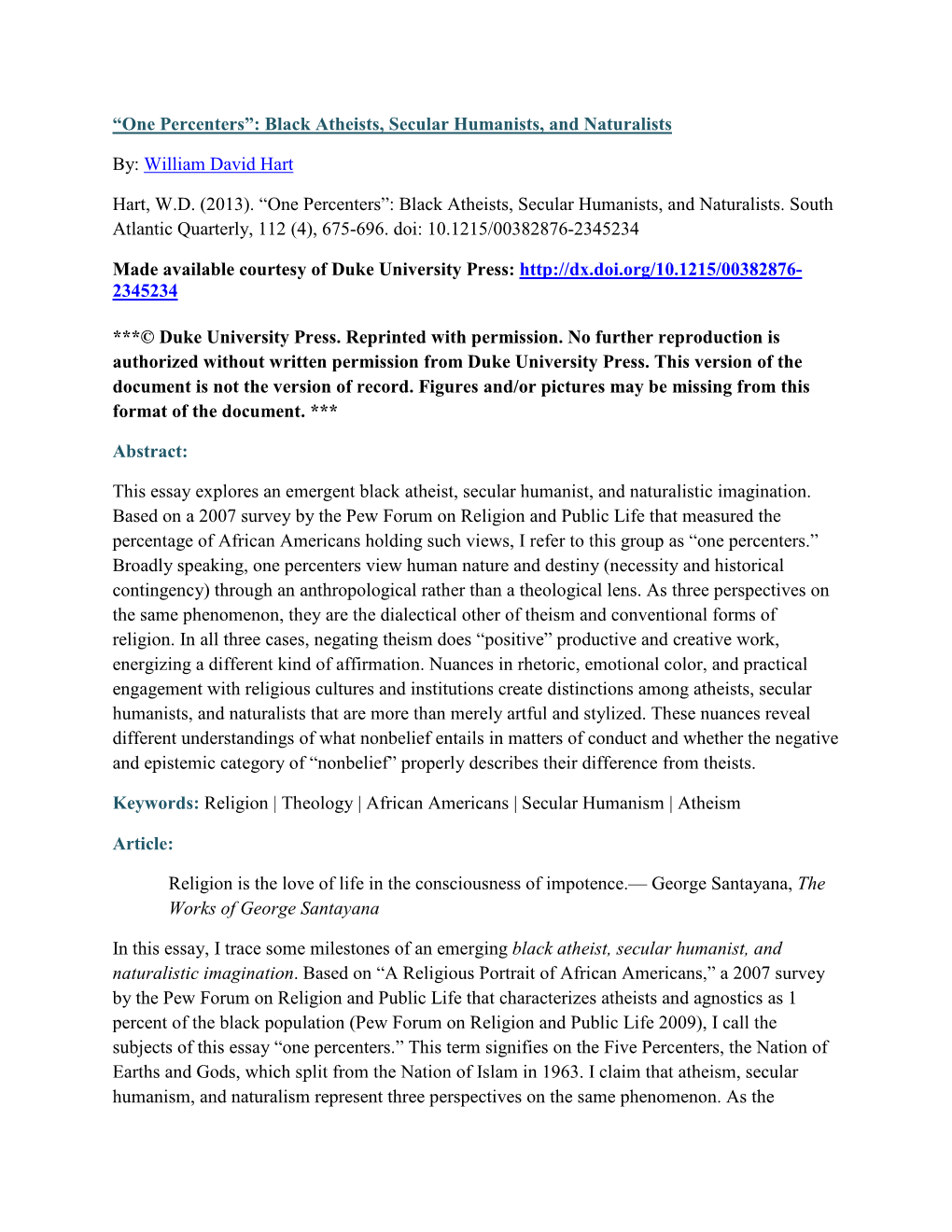 “One Percenters”: Black Atheists, Secular Humanists, and Naturalists

By: William David Hart

Hart, W.D. (2013). “One Percenters”: Black Atheists, Secular Humanists, and Naturalists. South Atlantic Quarterly, 112 (4), 675-696. doi: 10.1215/00382876-2345234

Made available courtesy of Duke University Press: http://dx.doi.org/10.1215/00382876-2345234

***© Duke University Press. Reprinted with permission. No further reproduction is authorized without written permission from Duke University Press. This version of the document is not the version of record. Figures and/or pictures may be missing from this format of the document. ***

Abstract:

This essay explores an emergent black atheist, secular humanist, and naturalistic imagination. Based on a 2007 survey by the Pew Forum on Religion and Public Life that measured the percentage of African Americans holding such views, I refer to this group as “one percenters.” Broadly speaking, one percenters view human nature and destiny (necessity and historical contingency) through an anthropological rather than a theological lens. As three perspectives on the same phenomenon, they are the dialectical other of theism and conventional forms of religion. In all three cases, negating theism does “positive” productive and creative work, energizing a different kind of affirmation. Nuances in rhetoric, emotional color, and practical engagement with religious cultures and institutions create distinctions among atheists, secular humanists, and naturalists that are more than merely artful and stylized. These nuances reveal different understandings of what nonbelief entails in matters of conduct and whether the negative and epistemic category of “nonbelief” properly describes their difference from theists.

Keywords: Religion | Theology | African Americans | Secular Humanism | Atheism

Article:

Religion is the love of life in the consciousness of impotence.— George Santayana, The Works of George Santayana

In this essay, I trace some milestones of an emerging black atheist, secular humanist, and naturalistic imagination. Based on “A Religious Portrait of African Americans,” a 2007 survey by the Pew Forum on Religion and Public Life that characterizes atheists and agnostics as 1 percent of the black population (Pew Forum on Religion and Public Life 2009), I call the subjects of this essay “one percenters.” This term signifies on the Five Percenters, the Nation of Earths and Gods, which split from the Nation of Islam in 1963. I claim that atheism, secular humanism, and naturalism represent three perspectives on the same phenomenon. As the